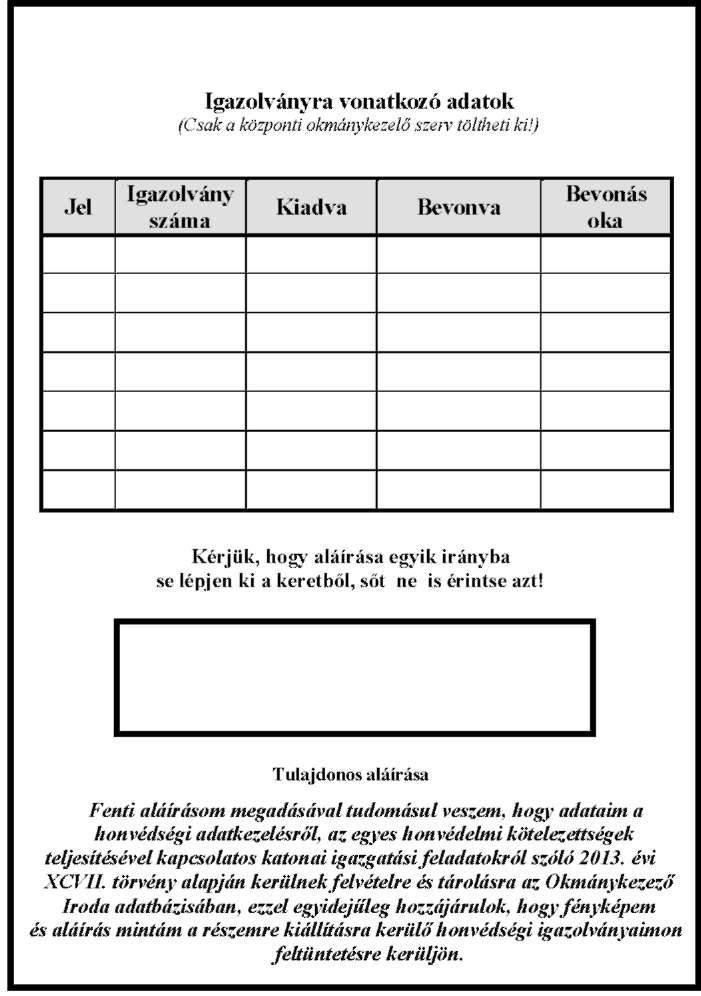 Igazolványra vonatkozó adatok
(Csak a központi okmánykezelő szerv töltheti ki!)

| Jel | Igazolvány száma | Kiadva | Bevonva | Bevonás oka |
|---|---|---|---|---|
| | | | | |
| | | | | |
| | | | | |
| | | | | |
| | | | | |
| | | | | |
| | | | | |

Kérjük, hogy aláírása egyik irányba se lépjen ki a keretből, sőt ne is érintse azt!

Tulajdonos aláírása

Fenti aláírásom megadásával tudomásul veszem, hogy adataim a honvédségi adatkezelésről, az egyes honvédelmi kötelezettségek teljesítésével kapcsolatos katonai igazgatási feladatokról szóló 2013. évi XCVII. törvény alapján kerülnek felvételre és tárolásra az Okmánykezező Iroda adatbázisában, ezzel egyidejűleg hozzájárulok, hogy fényképem és aláírás mintám a részemre kiállításra kerülő honvédségi igazolványaimon feltüntetésre kerüljön.